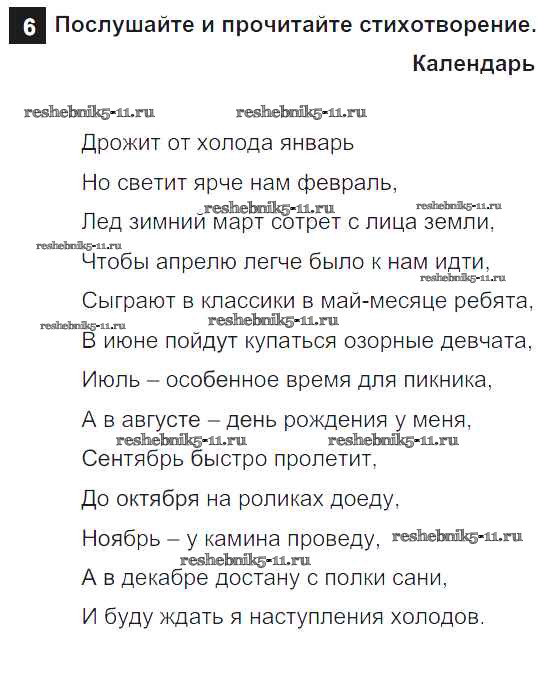 6 Послушайте и прочитайте стихотворение.

Календарь

reshebnik5-11.ru reshebnik5-11.ru

Дрожит от холода январь

Но светит ярче нам февраль,

reshebnik5-11.ru reshebnik5-11.ru

Лед зимний март сотрет с лица земли,

reshebnik5-11.ru

Чтобы апрелю легче было к нам идти,

reshebnik5-11.ru

Сыграют в классики в май-месяце ребята,

reshebnik5-11.ru reshebnik5-11.ru

В июне пойдут купаться озорные девчата,

Июль – особенное время для пикника,

А в августе – день рождения у меня,

reshebnik5-11.ru reshebnik5-11.ru

Сентябрь быстро пролетит,

До октября на роликах доеду,

Ноябрь – у камина проведу, reshebnik5-11.ru

reshebnik5-11.ru

А в декабре достану с полки сани,

И буду ждать я наступления холодов.